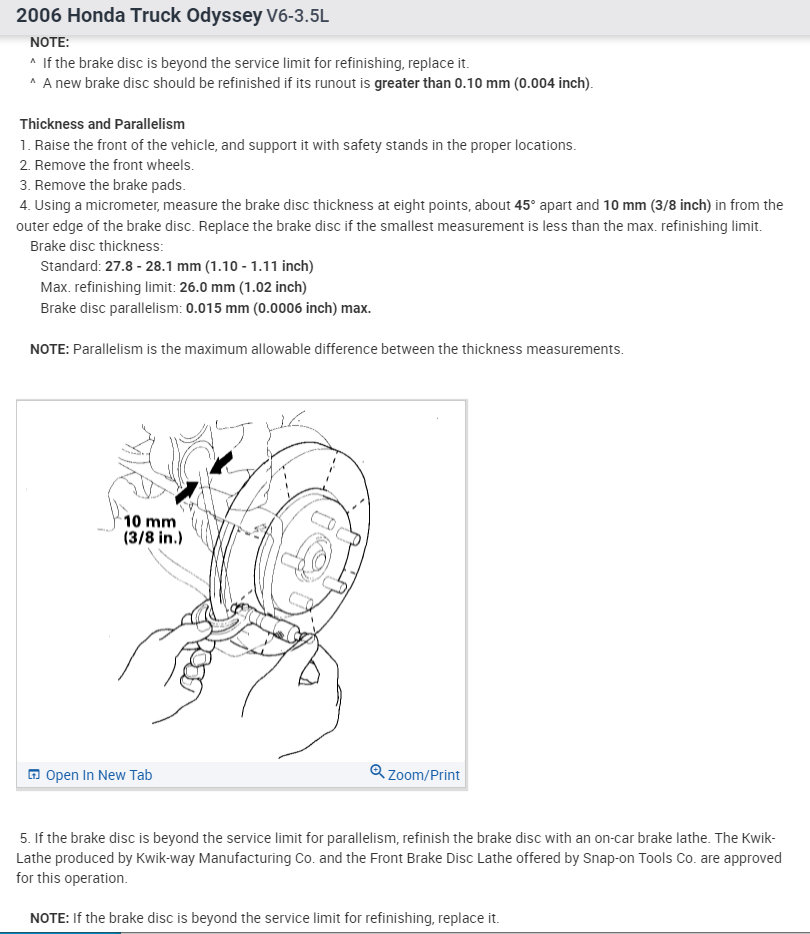 2006 Honda Truck Odyssey V6-3.5L

NOTE:
^ If the brake disc is beyond the service limit for refinishing, replace it.
^ A new brake disc should be refinished if its runout is greater than 0.10 mm (0.004 inch).

Thickness and Parallelism
1. Raise the front of the vehicle, and support it with safety stands in the proper locations.
2. Remove the front wheels.
3. Remove the brake pads.
4. Using a micrometer, measure the brake disc thickness at eight points, about 45° apart and 10 mm (3/8 inch) in from the outer edge of the brake disc. Replace the brake disc if the smallest measurement is less than the max. refinishing limit.
Brake disc thickness:
Standard: 27.8 - 28.1 mm (1.10 - 1.11 inch)
Max. refinishing limit: 26.0 mm (1.02 inch)
Brake disc parallelism: 0.015 mm (0.0006 inch) max.

NOTE: Parallelism is the maximum allowable difference between the thickness measurements.

10 mm
(3/8 in.)

Open In New Tab
Zoom/Print

5. If the brake disc is beyond the service limit for parallelism, refinish the brake disc with an on-car brake lathe. The Kwik-Lathe produced by Kwik-way Manufacturing Co. and the Front Brake Disc Lathe offered by Snap-on Tools Co. are approved for this operation.

NOTE: If the brake disc is beyond the service limit for refinishing, replace it.